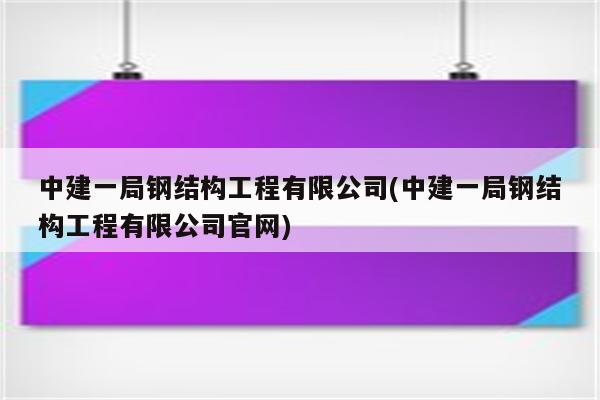 中建一局钢结构工程有限公司(中建一局钢结构工程有限公司官网)